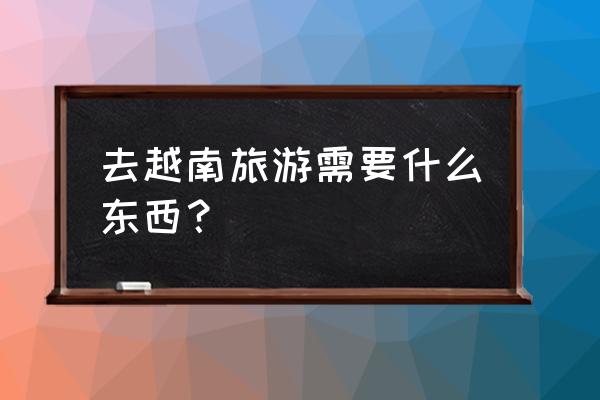 去越南旅游需要什么东西？